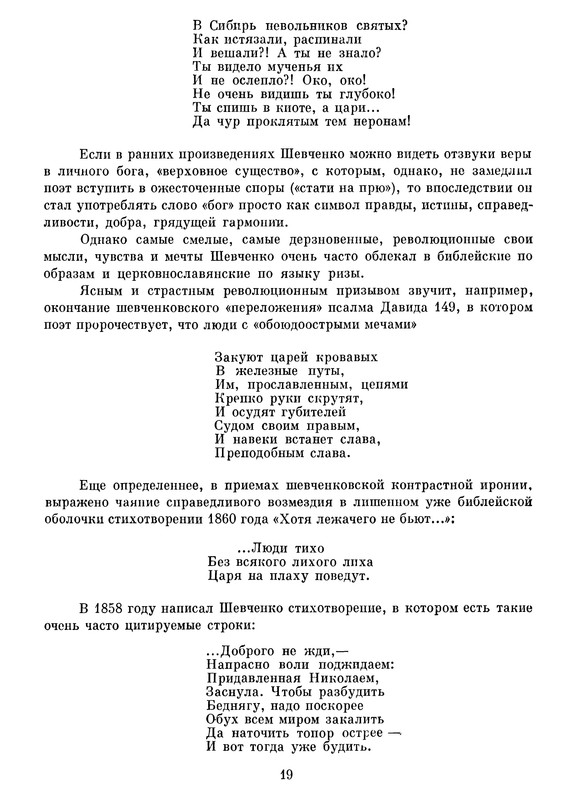 В Сибирь невольников святых?
Как истязали, распинали
И вешали?! А ты не знало?
Ты видело мученья их
И не ослепло?! Око, око!
Не очень видишь ты глубоко!
Ты спишь в киоте, а цари...
Да чур проклятым тем неронам!

Если в ранних произведениях Шевченко можно видеть отзвуки веры в личного бога, «верховное существо», с которым, однако, не замедлил поэт вступить в ожесточенные споры («стати на прю»), то впоследствии он стал употреблять слово «бог» просто как символ правды, истины, справедливости, добра, грядущей гармонии.

Однако самые смелые, самые дерзновенные, революционные свои мысли, чувства и мечты Шевченко очень часто облекал в библейские по образам и церковнославянские по языку ризы.

Ясным и страстным революционным призывом звучит, например, окончание шевченковского «переложения» псалма Давида 149, в котором поэт пророчествует, что люди с «обоюдоострыми мечами»

Закуют царей кровавых
В железные путы,
Им, прославленным, цепями
Крепко руки скрутят,
И осудят губителей
Судом своим правым,
И навеки встанет слава,
Преподобным слава.

Еще определеннее, в приемах шевченковской контрастной иронии, выражено чаяние справедливого возмездия в лишенном уже библейской оболочки стихотворении 1860 года «Хотя лежачего не бьют...»:

...Люди тихо
Без всякого лихого лиха
Царя на плаху поведут.

В 1858 году написал Шевченко стихотворение, в котором есть такие очень часто цитируемые строки:

...Доброго не жди,—
Напрасно воли поджидаем:
Придавленная Николаем,
Заснула. Чтобы разбудить
Беднягу, надо поскорее
Обух всем миром закалить
Да наточить топор острее —
И вот тогда уже будить.

19